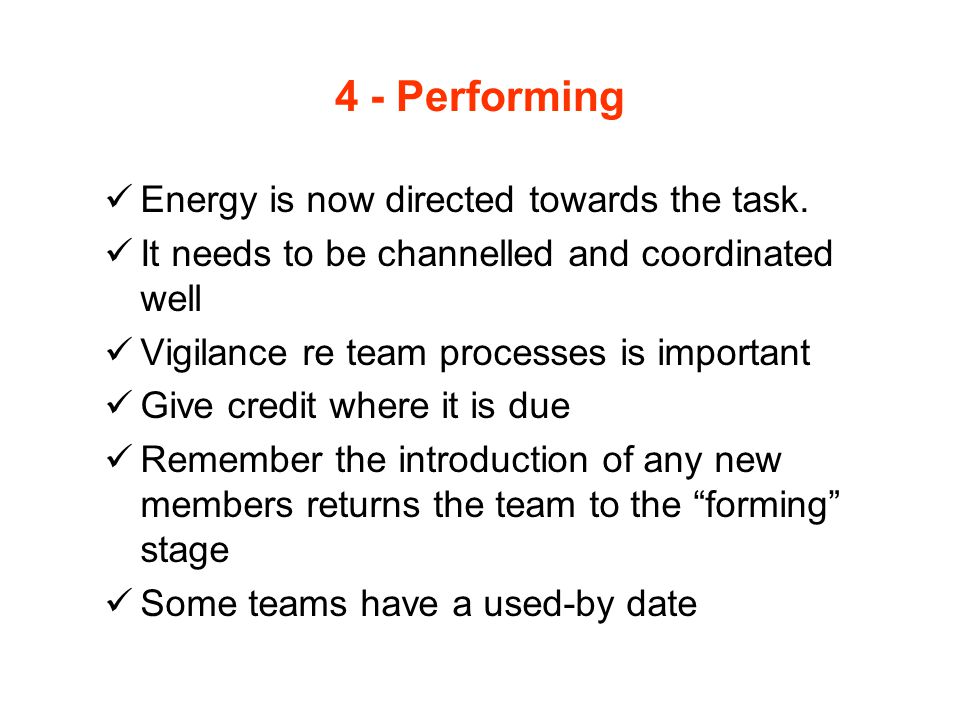 4 - Performing

✓ Energy is now directed towards the task.
✓ It needs to be channelled and coordinated well
✓ Vigilance re team processes is important
✓ Give credit where it is due
✓ Remember the introduction of any new members returns the team to the “forming” stage
✓ Some teams have a used-by date